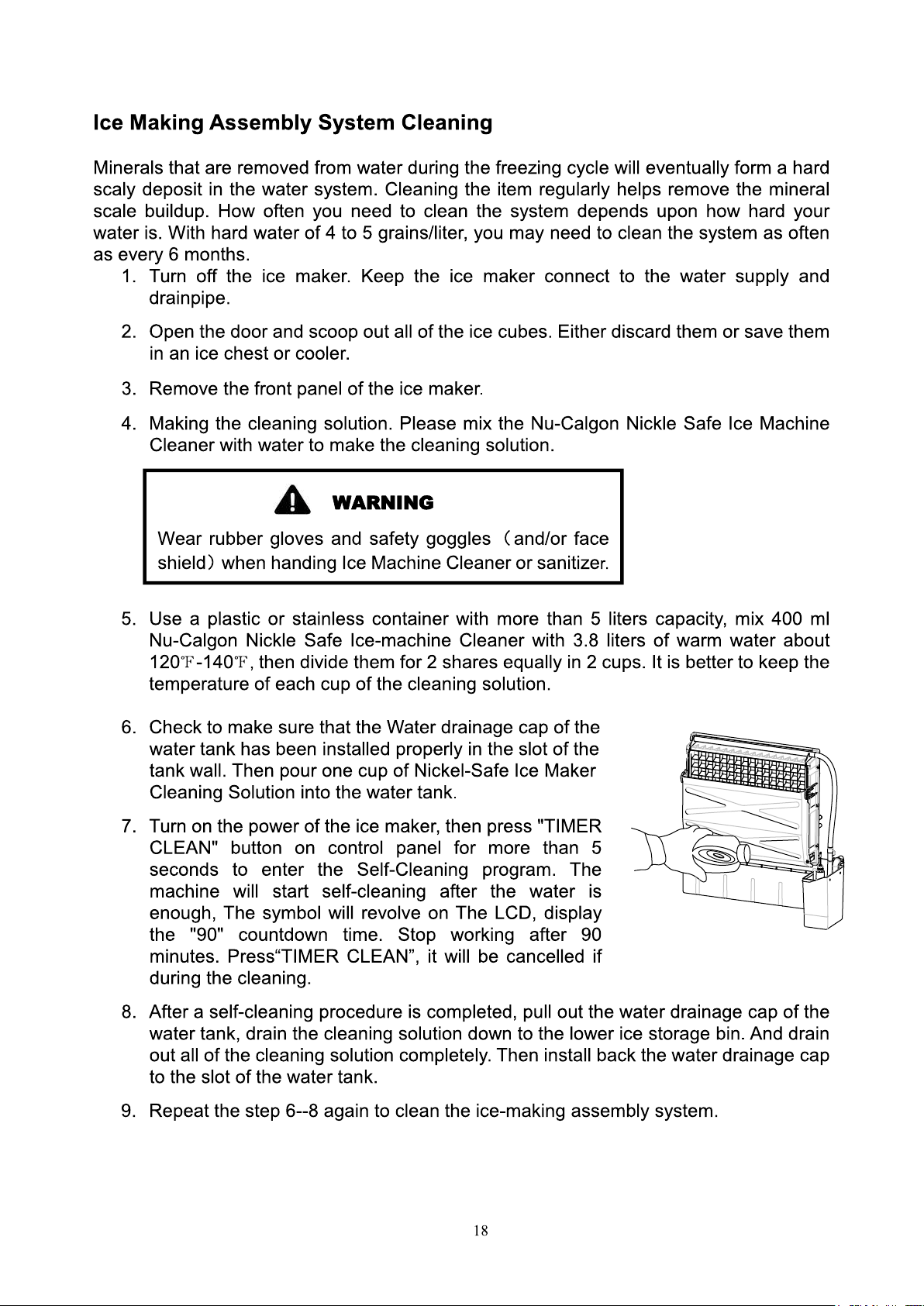 Ice Making Assembly System Cleaning

Minerals that are removed from water during the freezing cycle will eventually form a hard scaly deposit in the water system. Cleaning the item regularly helps remove the mineral scale buildup. How often you need to clean the system depends upon how hard your water is. With hard water of 4 to 5 grains/liter, you may need to clean the system as often as every 6 months.

1. Turn off the ice maker. Keep the ice maker connect to the water supply and drainpipe.

2. Open the door and scoop out all of the ice cubes. Either discard them or save them in an ice chest or cooler.

3. Remove the front panel of the ice maker.

4. Making the cleaning solution. Please mix the Nu-Calgon Nickle Safe Ice Machine Cleaner with water to make the cleaning solution.

WARNING

Wear rubber gloves and safety goggles (and/or face shield) when handing Ice Machine Cleaner or sanitizer.

5. Use a plastic or stainless container with more than 5 liters capacity, mix 400 ml Nu-Calgon Nickle Safe Ice-machine Cleaner with 3.8 liters of warm water about 120℉-140℉, then divide them for 2 shares equally in 2 cups. It is better to keep the temperature of each cup of the cleaning solution.

6. Check to make sure that the Water drainage cap of the water tank has been installed properly in the slot of the tank wall. Then pour one cup of Nickel-Safe Ice Maker Cleaning Solution into the water tank.

7. Turn on the power of the ice maker, then press "TIMER CLEAN" button on control panel for more than 5 seconds to enter the Self-Cleaning program. The machine will start self-cleaning after the water is enough, The symbol will revolve on The LCD, display the "90" countdown time. Stop working after 90 minutes. Press"TIMER CLEAN", it will be cancelled if during the cleaning.

8. After a self-cleaning procedure is completed, pull out the water drainage cap of the water tank, drain the cleaning solution down to the lower ice storage bin. And drain out all of the cleaning solution completely. Then install back the water drainage cap to the slot of the water tank.

9. Repeat the step 6--8 again to clean the ice-making assembly system.

18